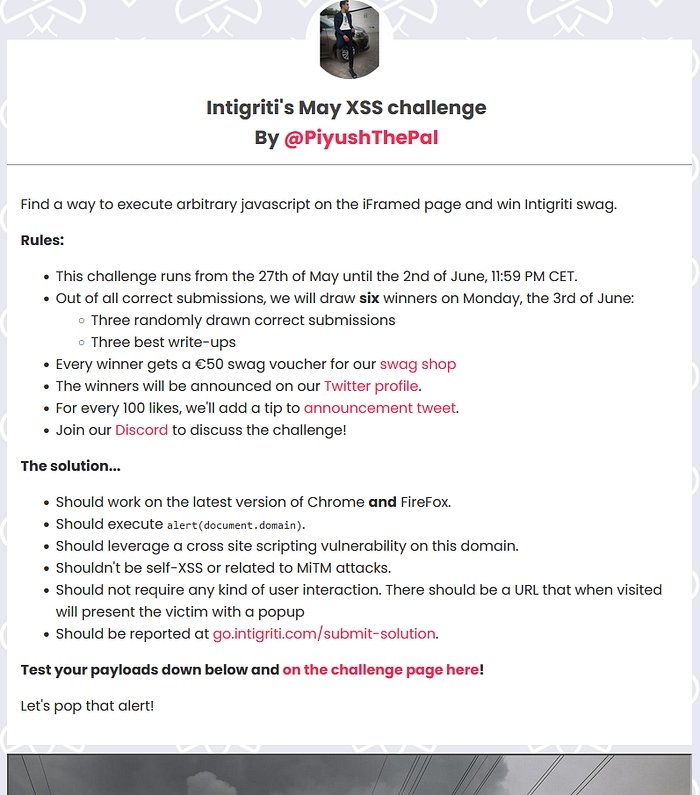 Intigriti's May XSS challenge
By @PiyushThePal

Find a way to execute arbitrary javascript on the iFramed page and win Intigriti swag.

Rules:

- This challenge runs from the 27th of May until the 2nd of June, 11:59 PM CET.
- Out of all correct submissions, we will draw six winners on Monday, the 3rd of June:
  - Three randomly drawn correct submissions
  - Three best write-ups
- Every winner gets a €50 swag voucher for our swag shop
- The winners will be announced on our Twitter profile.
- For every 100 likes, we'll add a tip to announcement tweet.
- Join our Discord to discuss the challenge!

The solution...

- Should work on the latest version of Chrome and FireFox.
- Should execute alert(document.domain).
- Should leverage a cross site scripting vulnerability on this domain.
- Shouldn't be self-XSS or related to MiTM attacks.
- Should not require any kind of user interaction. There should be a URL that when visited will present the victim with a popup
- Should be reported at go.intigriti.com/submit-solution.

Test your payloads down below and on the challenge page here!

Let's pop that alert!